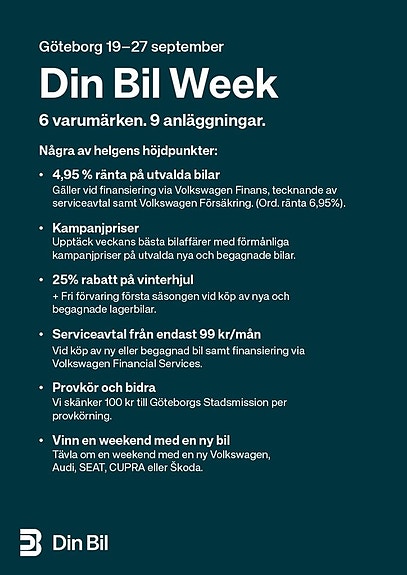 Göteborg 19–27 september

Din Bil Week

6 varumärken. 9 anläggningar.

Några av helgens höjdpunkter:

• 4,95 % ränta på utvalda bilar
Gäller vid finansiering via Volkswagen Finans, tecknande av serviceavtal samt Volkswagen Försäkring. (Ord. ränta 6,95%).

• Kampanjpriser
Upptäck veckans bästa bilaffärer med förmånliga kampanjpriser på utvalda nya och begagnade bilar.

• 25% rabatt på vinterhjul
+ Fri förvaring första säsongen vid köp av nya och begagnade lagerbilar.

• Serviceavtal från endast 99 kr/mån
Vid köp av ny eller begagnad bil samt finansiering via Volkswagen Financial Services.

• Provkör och bidra
Vi skänker 100 kr till Göteborgs Stadsmission per provkörning.

• Vinn en weekend med en ny bil
Tävla om en weekend med en ny Volkswagen, Audi, SEAT, CUPRA eller Škoda.

Din Bil